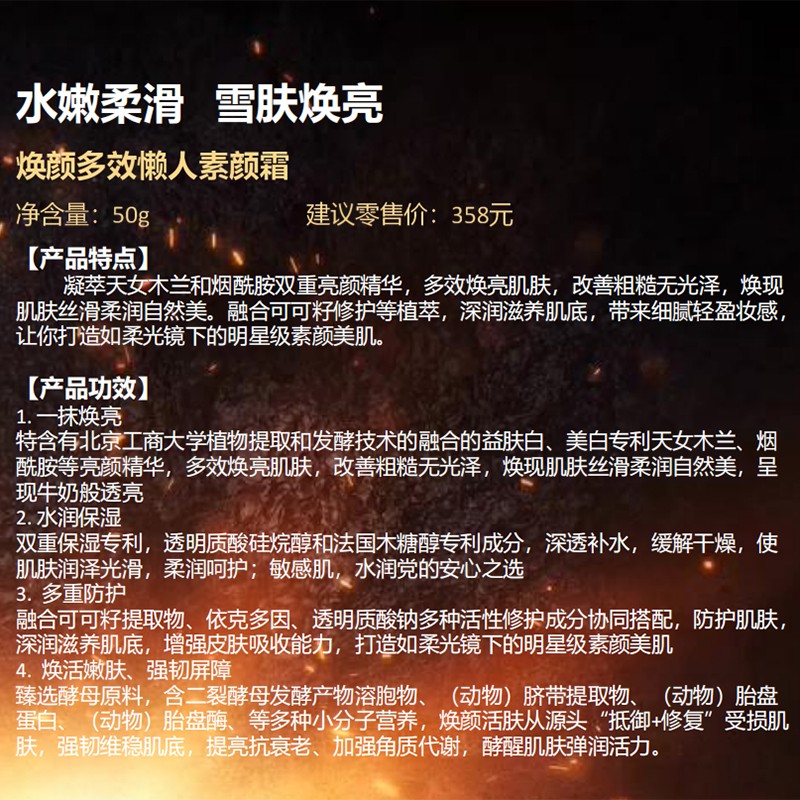 水嫩柔滑　雪肤焕亮

焕颜多效懒人素颜霜

净含量：50g　　　　建议零售价：358元

【产品特点】

凝萃天女木兰和烟酰胺双重亮颜精华，多效焕亮肌肤，改善粗糙无光泽，焕现肌肤丝滑柔润自然美。融合可可籽修护等植萃，深润滋养肌底，带来细腻轻盈妆感，让你打造如柔光镜下的明星级素颜美肌。

【产品功效】

1. 一抹焕亮
特含有北京工商大学植物提取和发酵技术的融合的益肤白、美白专利天女木兰、烟酰胺等亮颜精华，多效焕亮肌肤，改善粗糙无光泽，焕现肌肤丝滑柔润自然美，呈现牛奶般透亮
2. 水润保湿
双重保湿专利，透明质酸硅烷醇和法国木糖醇专利成分，深透补水，缓解干燥，使肌肤润泽光滑，柔润呵护；敏感肌，水润党的安心之选
3. 多重防护
融合可可籽提取物、依克多因、透明质酸钠多种活性修护成分协同搭配，防护肌肤，深润滋养肌底，增强皮肤吸收能力，打造如柔光镜下的明星级素颜美肌
4. 焕活嫩肤、强韧屏障
臻选酵母原料，含二裂酵母发酵产物溶胞物、（动物）脐带提取物、（动物）胎盘蛋白、（动物）胎盘酶、等多种小分子营养，焕颜活肤从源头“抵御+修复”受损肌肤，强韧维稳肌底，提亮抗衰老、加强角质代谢，酵醒肌肤弹润活力。